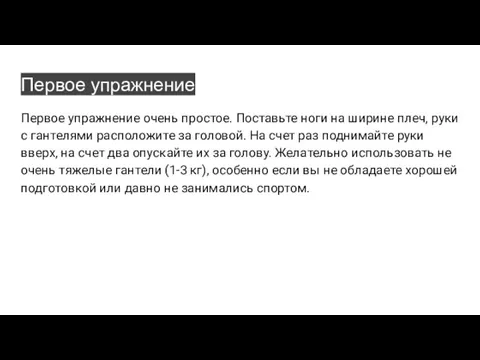 Первое упражнение

Первое упражнение очень простое. Поставьте ноги на ширине плеч, руки с гантелями расположите за головой. На счет раз поднимайте руки вверх, на счет два опускайте их за голову. Желательно использовать не очень тяжелые гантели (1-3 кг), особенно если вы не обладаете хорошей подготовкой или давно не занимались спортом.